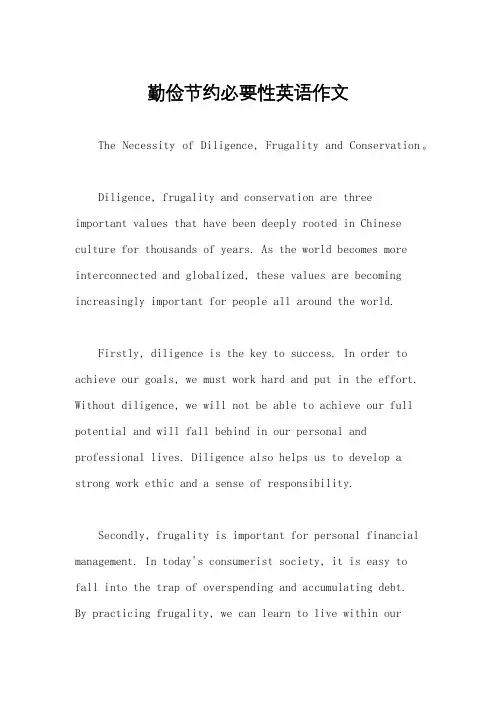 勤俭节约必要性英语作文

The Necessity of Diligence, Frugality and Conservation。

Diligence, frugality and conservation are three important values that have been deeply rooted in Chinese culture for thousands of years. As the world becomes more interconnected and globalized, these values are becoming increasingly important for people all around the world.

Firstly, diligence is the key to success. In order to achieve our goals, we must work hard and put in the effort. Without diligence, we will not be able to achieve our full potential and will fall behind in our personal and professional lives. Diligence also helps us to develop a strong work ethic and a sense of responsibility.

Secondly, frugality is important for personal financial management. In today's consumerist society, it is easy to fall into the trap of overspending and accumulating debt. By practicing frugality, we can learn to live within our